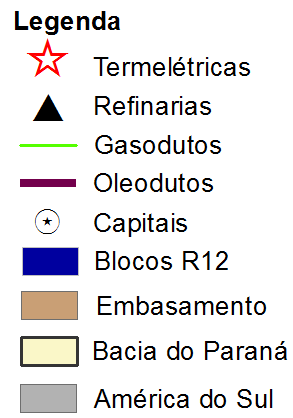 Legenda

Termelétricas

Refinarias

Gasodutos

Oleodutos

Capitais

Blocos R12

Embasamento

Bacia do Paraná

América do Sul